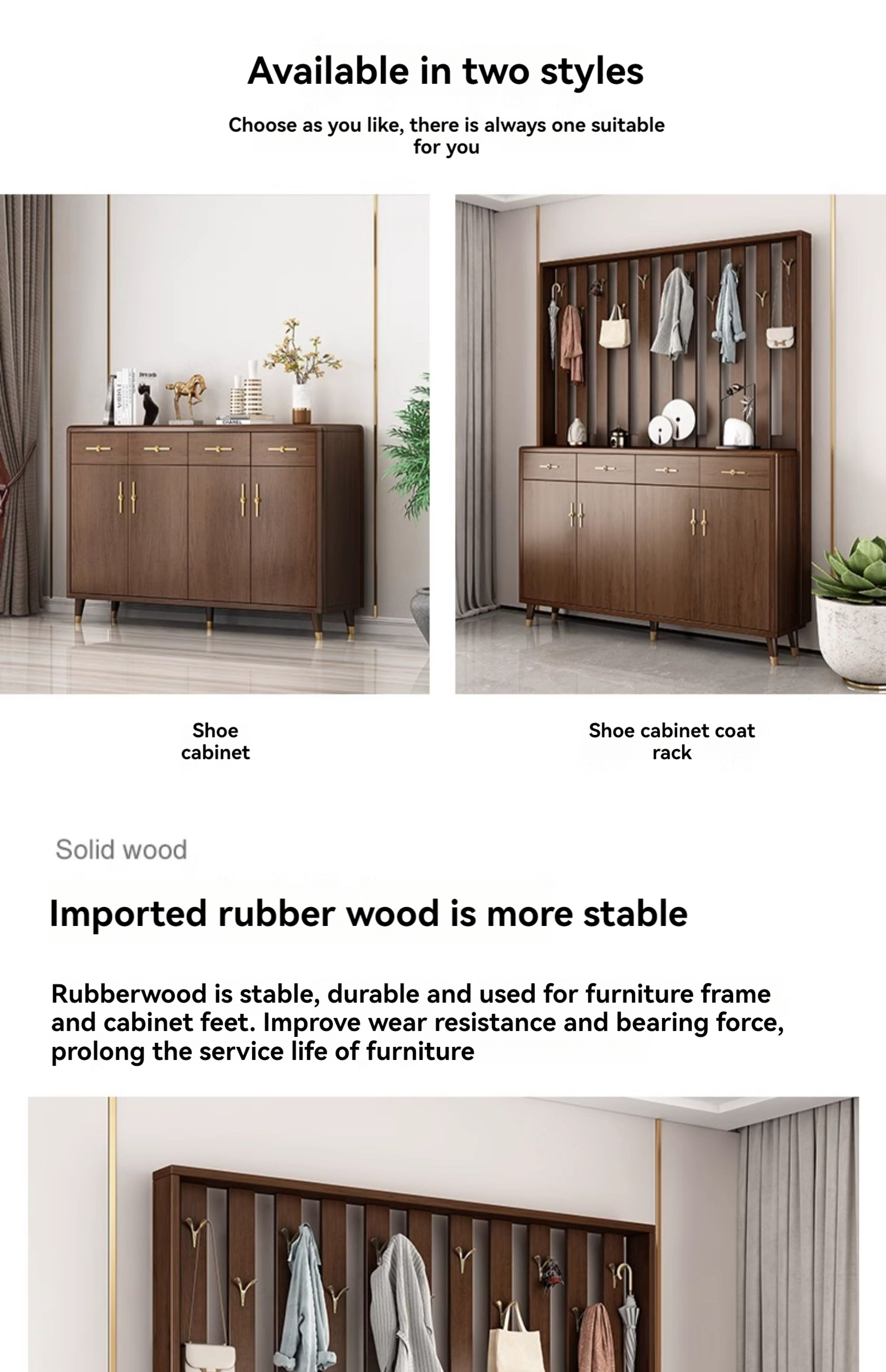 Available in two styles

Choose as you like, there is always one suitable for you

Shoe cabinet

Shoe cabinet coat rack

Solid wood

Imported rubber wood is more stable

Rubberwood is stable, durable and used for furniture frame and cabinet feet. Improve wear resistance and bearing force, prolong the service life of furniture